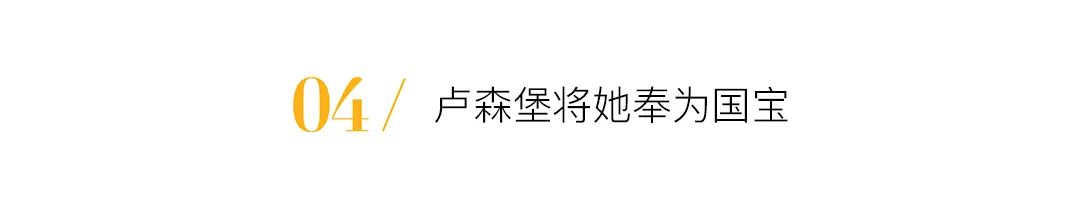 04 / 卢森堡将她奉为国宝